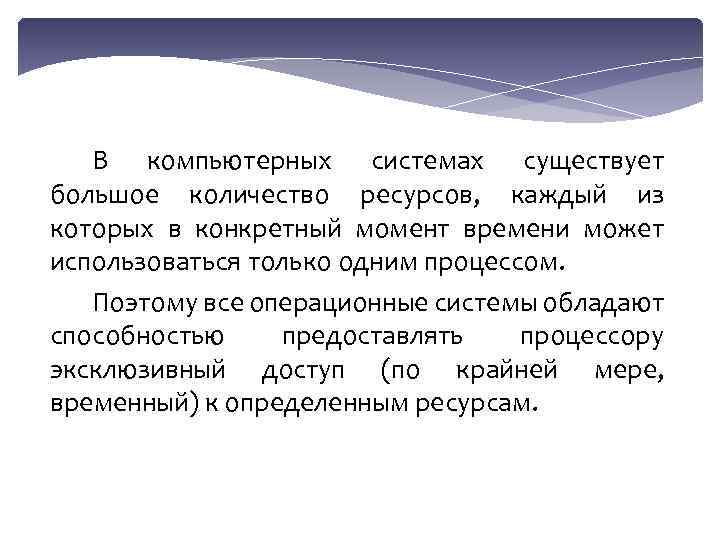 В компьютерных системах существует большое количество ресурсов, каждый из которых в конкретный момент времени может использоваться только одним процессом.

Поэтому все операционные системы обладают способностью предоставлять процессору эксклюзивный доступ (по крайней мере, временный) к определенным ресурсам.